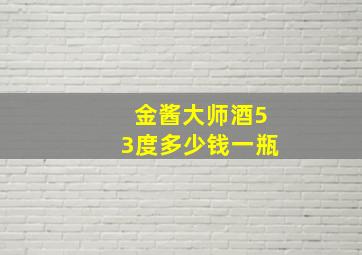 金酱大师酒53度多少钱一瓶